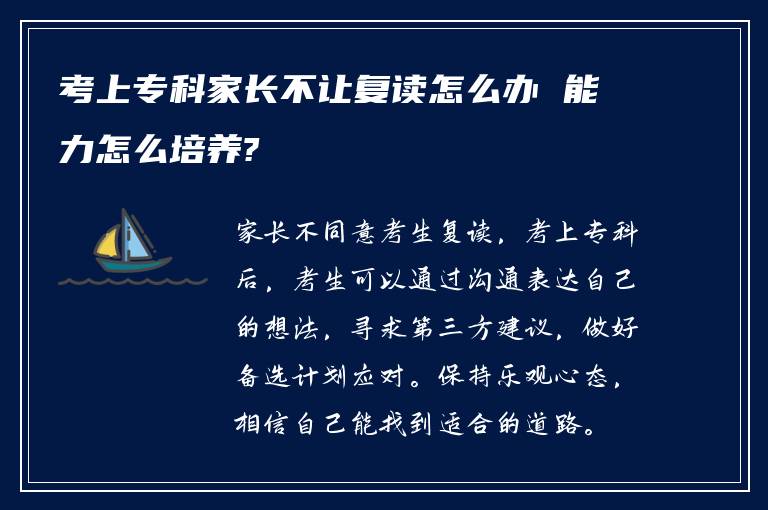 考上专科家长不让复读怎么办 能力怎么培养?

家长不同意考生复读，考上专科后，考生可以通过沟通表达自己的想法，寻求第三方建议，做好备选计划应对。保持乐观心态，相信自己能找到适合的道路。